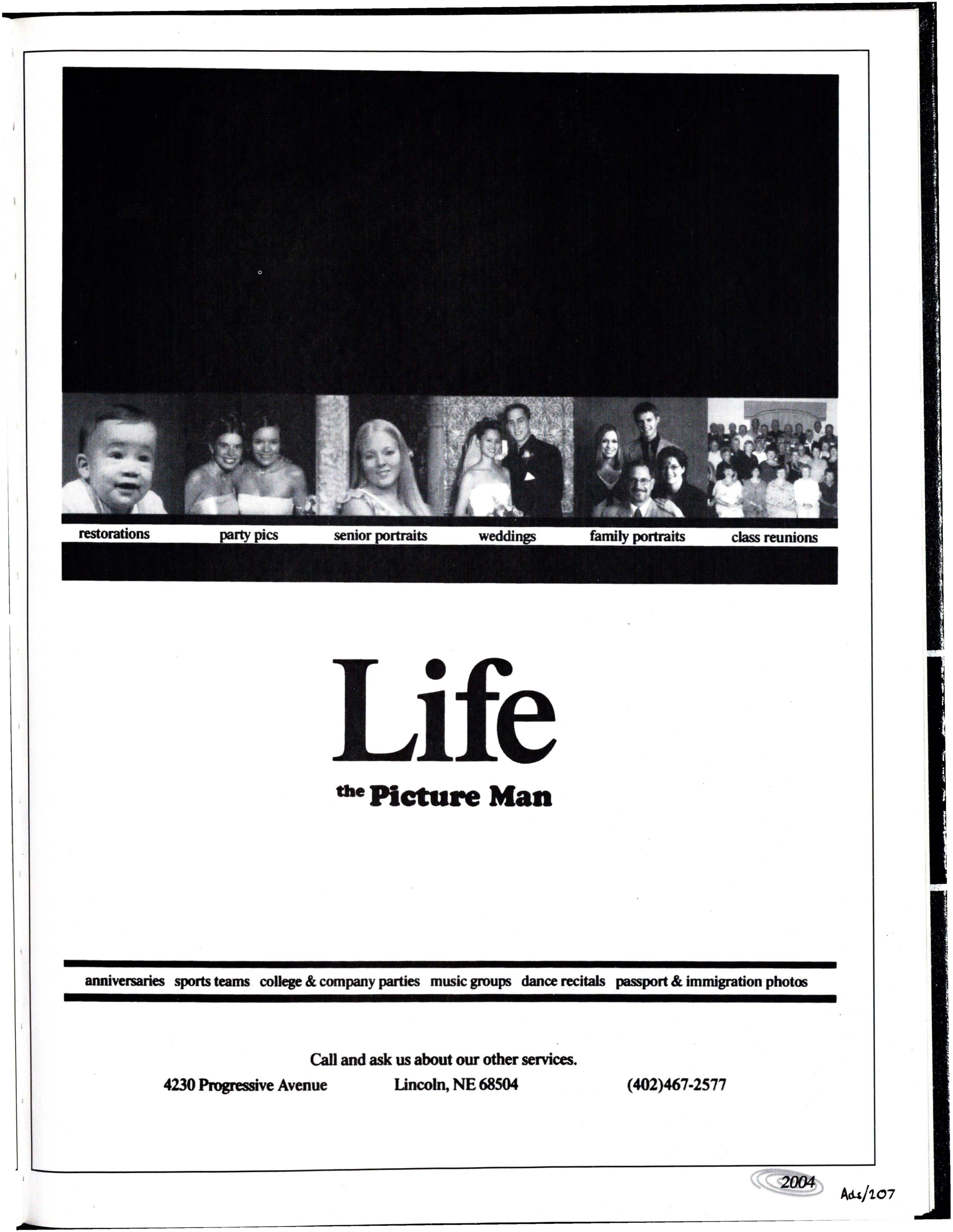 restorations party pics senior portraits weddings family portraits class reunions

Life

the Picture Man

anniversaries sports teams college & company parties music groups dance recitals passport & immigration photos

Call and ask us about our other services.

4230 Progressive Avenue Lincoln, NE 68504 (402)467-2577

2004 Ads/207